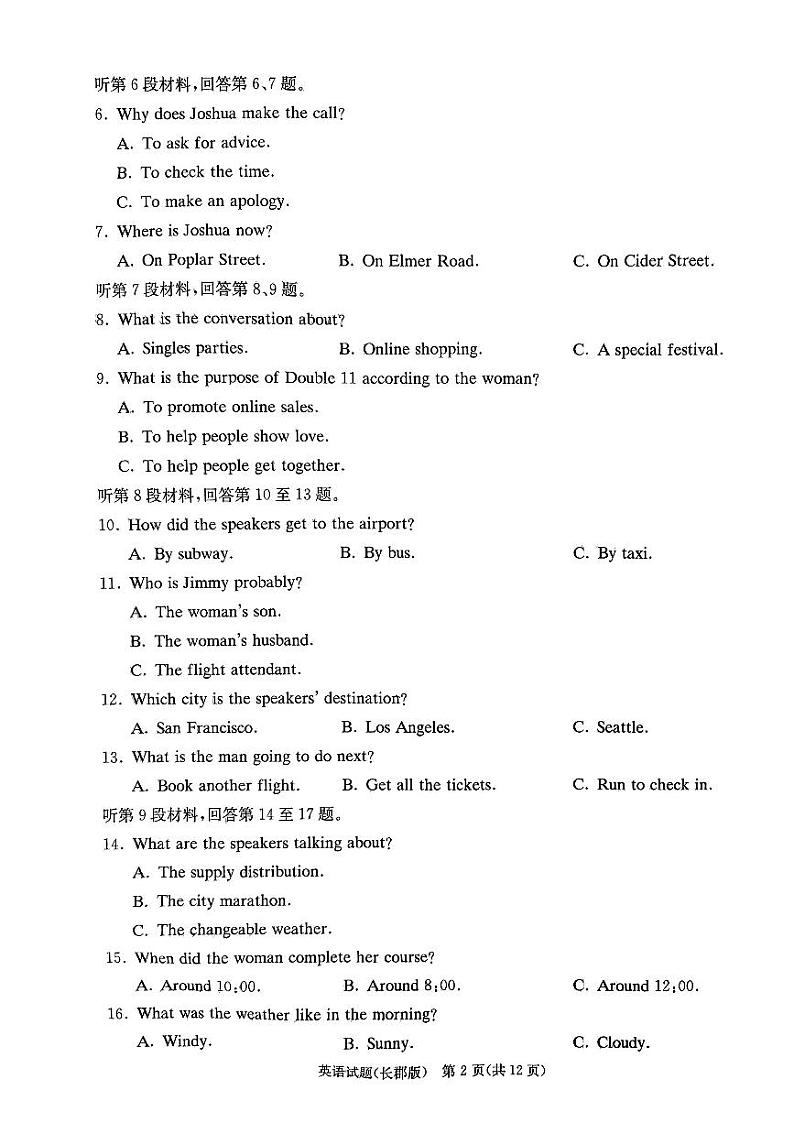 听第6段材料,回答第6、7题。

6. Why does Joshua make the call?

A. To ask for advice.

B. To check the time.

C. To make an apology.

7. Where is Joshua now?

A. On Poplar Street.    B. On Elmer Road.    C. On Cider Street.

听第7段材料,回答第8、9题。

8. What is the conversation about?

A. Singles parties.    B. Online shopping.    C. A special festival.

9. What is the purpose of Double 11 according to the woman?

A. To promote online sales.

B. To help people show love.

C. To help people get together.

听第8段材料,回答第10至13题。

10. How did the speakers get to the airport?

A. By subway.    B. By bus.    C. By taxi.

11. Who is Jimmy probably?

A. The woman's son.

B. The woman's husband.

C. The flight attendant.

12. Which city is the speakers' destination?

A. San Francisco.    B. Los Angeles.    C. Seattle.

13. What is the man going to do next?

A. Book another flight.    B. Get all the tickets.    C. Run to check in.

听第9段材料,回答第14至17题。

14. What are the speakers talking about?

A. The supply distribution.

B. The city marathon.

C. The changeable weather.

15. When did the woman complete her course?

A. Around 10:00.    B. Around 8:00.    C. Around 12:00.

16. What was the weather like in the morning?

A. Windy.    B. Sunny.    C. Cloudy.

英语试题(长郡版) 第2页(共12页)